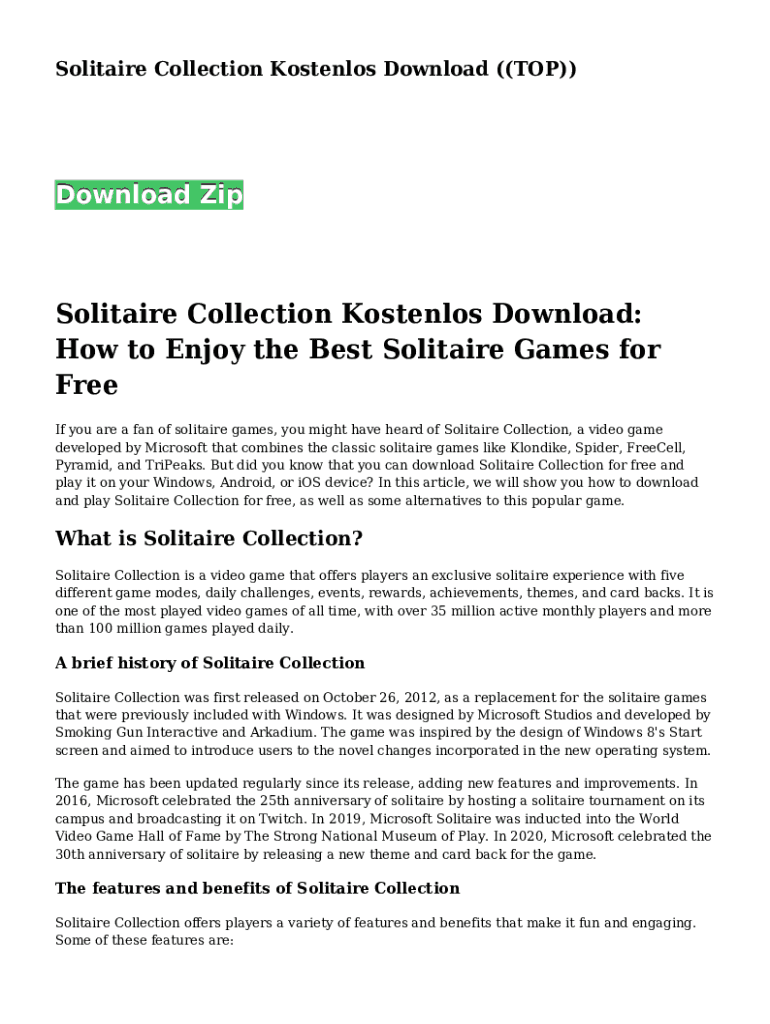 Solitaire Collection Kostenlos Download ((TOP))

Download Zip

Solitaire Collection Kostenlos Download: How to Enjoy the Best Solitaire Games for Free

If you are a fan of solitaire games, you might have heard of Solitaire Collection, a video game developed by Microsoft that combines the classic solitaire games like Klondike, Spider, FreeCell, Pyramid, and TriPeaks. But did you know that you can download Solitaire Collection for free and play it on your Windows, Android, or iOS device? In this article, we will show you how to download and play Solitaire Collection for free, as well as some alternatives to this popular game.

What is Solitaire Collection?

Solitaire Collection is a video game that offers players an exclusive solitaire experience with five different game modes, daily challenges, events, rewards, achievements, themes, and card backs. It is one of the most played video games of all time, with over 35 million active monthly players and more than 100 million games played daily.

A brief history of Solitaire Collection

Solitaire Collection was first released on October 26, 2012, as a replacement for the solitaire games that were previously included with Windows. It was designed by Microsoft Studios and developed by Smoking Gun Interactive and Arkadium. The game was inspired by the design of Windows 8's Start screen and aimed to introduce users to the novel changes incorporated in the new operating system.

The game has been updated regularly since its release, adding new features and improvements. In 2016, Microsoft celebrated the 25th anniversary of solitaire by hosting a solitaire tournament on its campus and broadcasting it on Twitch. In 2019, Microsoft Solitaire was inducted into the World Video Game Hall of Fame by The Strong National Museum of Play. In 2020, Microsoft celebrated the 30th anniversary of solitaire by releasing a new theme and card back for the game.

The features and benefits of Solitaire Collection

Solitaire Collection offers players a variety of features and benefits that make it fun and engaging. Some of these features are: